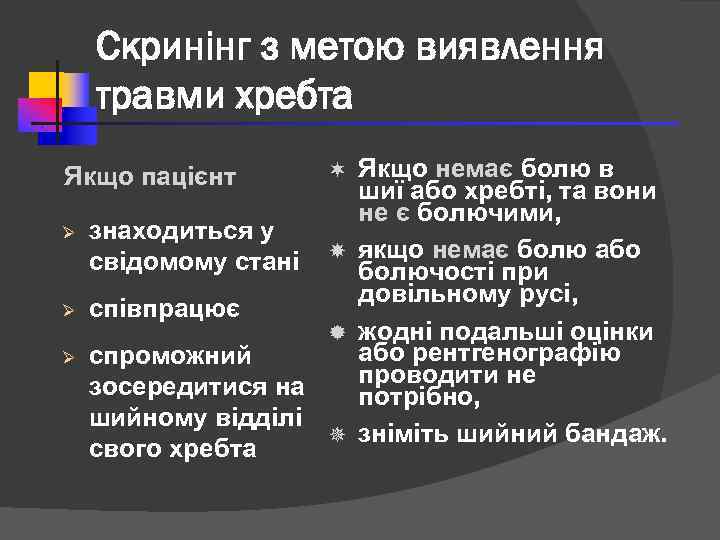 Скринінг з метою виявлення травми хребта

Якщо пацієнт

знаходиться у свідомому стані

співпрацює

спроможний зосередитися на шийному відділі свого хребта

Якщо немає болю в шиї або хребті, та вони не є болючими,

якщо немає болю або болючості при довільному русі,

жодні подальші оцінки або рентгенографію проводити не потрібно,

зніміть шийний бандаж.